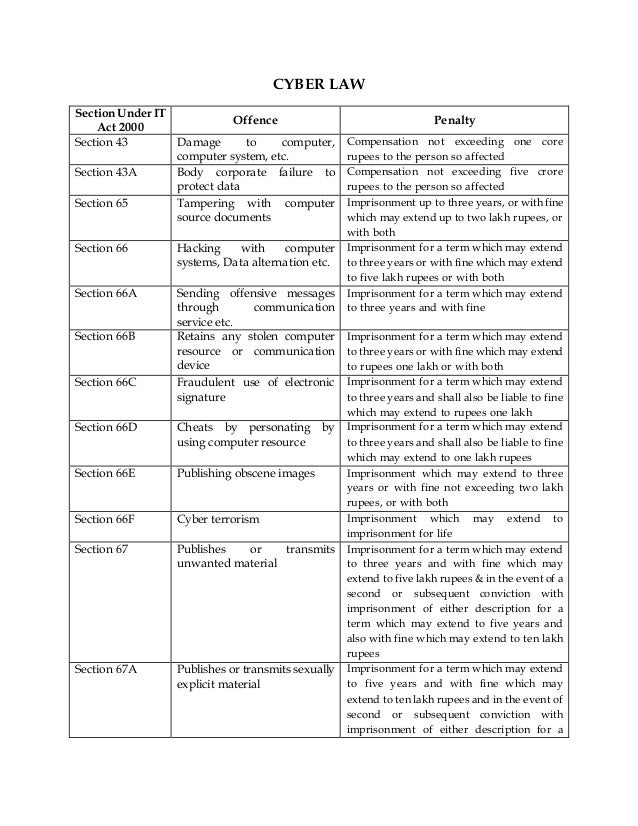 CYBER LAW

| Section Under IT Act 2000 | Offence | Penalty |
|---|---|---|
| Section 43 | Damage to computer, computer system, etc. | Compensation not exceeding one core rupees to the person so affected |
| Section 43A | Body corporate failure to protect data | Compensation not exceeding five crore rupees to the person so affected |
| Section 65 | Tampering with computer source documents | Imprisonment up to three years, or with fine which may extend up to two lakh rupees, or with both |
| Section 66 | Hacking with computer systems, Data alternation etc. | Imprisonment for a term which may extend to three years or with fine which may extend to five lakh rupees or with both |
| Section 66A | Sending offensive messages through communication service etc. | Imprisonment for a term which may extend to three years and with fine |
| Section 66B | Retains any stolen computer resource or communication device | Imprisonment for a term which may extend to three years or with fine which may extend to rupees one lakh or with both |
| Section 66C | Fraudulent use of electronic signature | Imprisonment for a term which may extend to three years and shall also be liable to fine which may extend to rupees one lakh |
| Section 66D | Cheats by personating by using computer resource | Imprisonment for a term which may extend to three years and shall also be liable to fine which may extend to one lakh rupees |
| Section 66E | Publishing obscene images | Imprisonment which may extend to three years or with fine not exceeding two lakh rupees, or with both |
| Section 66F | Cyber terrorism | Imprisonment which may extend to imprisonment for life |
| Section 67 | Publishes or transmits unwanted material | Imprisonment for a term which may extend to three years and with fine which may extend to five lakh rupees & in the event of a second or subsequent conviction with imprisonment of either description for a term which may extend to five years and also with fine which may extend to ten lakh rupees |
| Section 67A | Publishes or transmits sexually explicit material | Imprisonment for a term which may extend to five years and with fine which may extend to ten lakh rupees and in the event of second or subsequent conviction with imprisonment of either description for a |